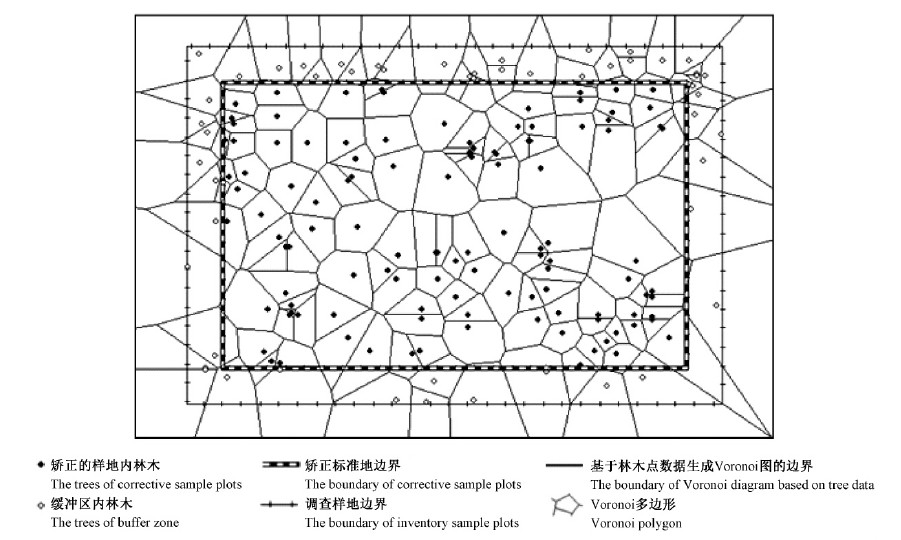 矫正的样地内林木
The trees of corrective sample plots

缓冲区内林木
The trees of buffer zone

矫正标准地边界
The boundary of corrective sample plots

调查样地边界
The boundary of inventory sample plots

基于林木点数据生成Voronoi图的边界
The boundary of Voronoi diagram based on tree data

Voronoi多边形
Voronoi polygon